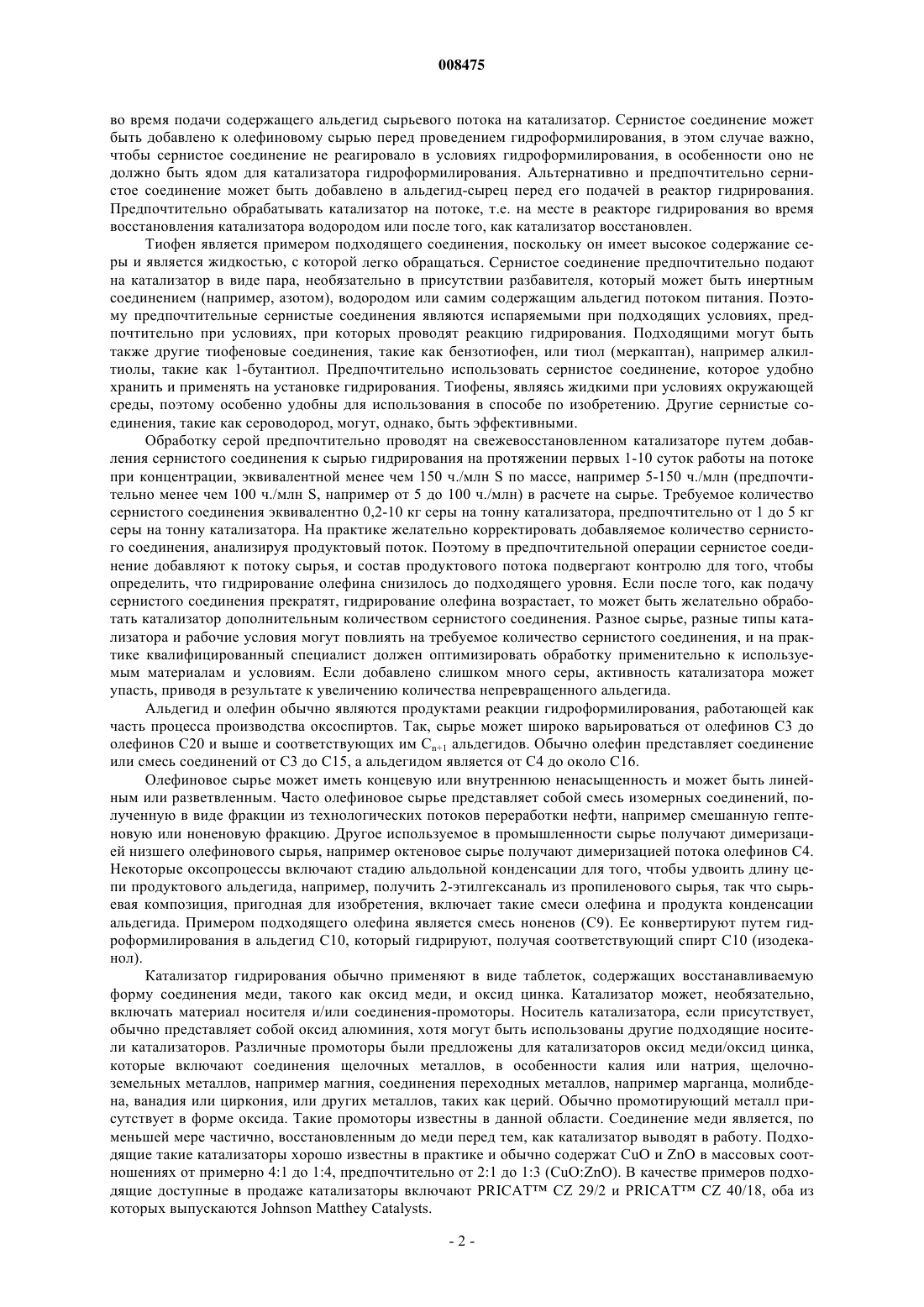 008475

во время подачи содержащего альдегид сырьевого потока на катализатор. Сернистое соединение может быть добавлено к олефиновому сырью перед проведением гидроформилирования, в этом случае важно, чтобы сернистое соединение не реагировало в условиях гидроформилирования, в особенности оно не должно быть ядом для катализатора гидроформилирования. Альтернативно и предпочтительно сернистое соединение может быть добавлено в альдегид-сырец перед его подачей в реактор гидрирования. Предпочтительно обрабатывать катализатор на потоке, т.е. на месте в реакторе гидрирования во время восстановления катализатора водородом или после того, как катализатор восстановлен.

Тиофен является примером подходящего соединения, поскольку он имеет высокое содержание серы и является жидкостью, с которой легко обращаться. Сернистое соединение предпочтительно подают на катализатор в виде пара, необязательно в присутствии разбавителя, который может быть инертным соединением (например, азотом), водородом или самим содержащим альдегид потоком питания. Поэтому предпочтительные сернистые соединения являются испаряемыми при подходящих условиях, предпочтительно при условиях, при которых проводят реакцию гидрирования. Подходящими могут быть также другие тиофеновые соединения, такие как бензотиофен, или тиол (меркаптан), например алкилтиолы, такие как 1-бутантиол. Предпочтительно использовать сернистое соединение, которое удобно хранить и применять на установке гидрирования. Тиофены, являясь жидкими при условиях окружающей среды, поэтому особенно удобны для использования в способе по изобретению. Другие сернистые соединения, такие как сероводород, могут, однако, быть эффективными.

Обработку серой предпочтительно проводят на свежевосстановленном катализаторе путем добавления сернистого соединения к сырью гидрирования на протяжении первых 1-10 суток работы на потоке при концентрации, эквивалентной менее чем 150 ч./млн S по массе, например 5-150 ч./млн (предпочтительно менее чем 100 ч./млн S, например от 5 до 100 ч./млн) в расчете на сырье. Требуемое количество сернистого соединения эквивалентно 0,2-10 кг серы на тонну катализатора, предпочтительно от 1 до 5 кг серы на тонну катализатора. На практике желательно корректировать добавляемое количество сернистого соединения, анализируя продуктовый поток. Поэтому в предпочтительной операции сернистое соединение добавляют к потоку сырья, и состав продуктового потока подвергают контролю для того, чтобы определить, что гидрирование олефина снизилось до подходящего уровня. Если после того, как подачу сернистого соединения прекратят, гидрирование олефина возрастает, то может быть желательно обработать катализатор дополнительным количеством сернистого соединения. Разное сырье, разные типы катализатора и рабочие условия могут повлиять на требуемое количество сернистого соединения, и на практике квалифицированный специалист должен оптимизировать обработку применительно к используемым материалам и условиям. Если добавлено слишком много серы, активность катализатора может упасть, приводя в результате к увеличению количества непревращенного альдегида.

Альдегид и олефин обычно являются продуктами реакции гидроформилирования, работающей как часть процесса производства оксоспиртов. Так, сырье может широко варьироваться от олефинов С3 до олефинов С20 и выше и соответствующих им $C_{n+1}$ альдегидов. Обычно олефин представляет соединение или смесь соединений от С3 до С15, а альдегидом является от С4 до около С16.

Олефиновое сырье может иметь концевую или внутреннюю ненасыщенность и может быть линейным или разветвленным. Часто олефиновое сырье представляет собой смесь изомерных соединений, полученную в виде фракции из технологических потоков переработки нефти, например смешанную гептеновую или ноненовую фракцию. Другое используемое в промышленности сырье получают димеризацией низшего олефинового сырья, например октеновое сырье получают димеризацией потока олефинов С4. Некоторые оксопроцессы включают стадию альдольной конденсации для того, чтобы удвоить длину цепи продуктового альдегида, например, получить 2-этилгексаналь из пропиленового сырья, так что сырьевая композиция, пригодная для изобретения, включает такие смеси олефина и продукта конденсации альдегида. Примером подходящего олефина является смесь ноненов (С9). Ее конвертируют путем гидроформилирования в альдегид С10, который гидрируют, получая соответствующий спирт С10 (изодеканол).

Катализатор гидрирования обычно применяют в виде таблеток, содержащих восстанавливаемую форму соединения меди, такого как оксид меди, и оксид цинка. Катализатор может, необязательно, включать материал носителя и/или соединения-промоторы. Носитель катализатора, если присутствует, обычно представляет собой оксид алюминия, хотя могут быть использованы другие подходящие носители катализаторов. Различные промоторы были предложены для катализаторов оксид меди/оксид цинка, которые включают соединения щелочных металлов, в особенности калия или натрия, щелочноземельных металлов, например магния, соединения переходных металлов, например марганца, молибдена, ванадия или циркония, или других металлов, таких как церий. Обычно промотирующий металл присутствует в форме оксида. Такие промоторы известны в данной области. Соединение меди является, по меньшей мере частично, восстановленным до меди перед тем, как катализатор выводят в работу. Подходящие такие катализаторы хорошо известны в практике и обычно содержат CuO и ZnO в массовых соотношениях от примерно 4:1 до 1:4, предпочтительно от 2:1 до 1:3 (CuO:ZnO). В качестве примеров подходящие доступные в продаже катализаторы включают PRICAT™ CZ 29/2 и PRICAT™ CZ 40/18, оба из которых выпускаются Johnson Matthey Catalysts.

- 2 -